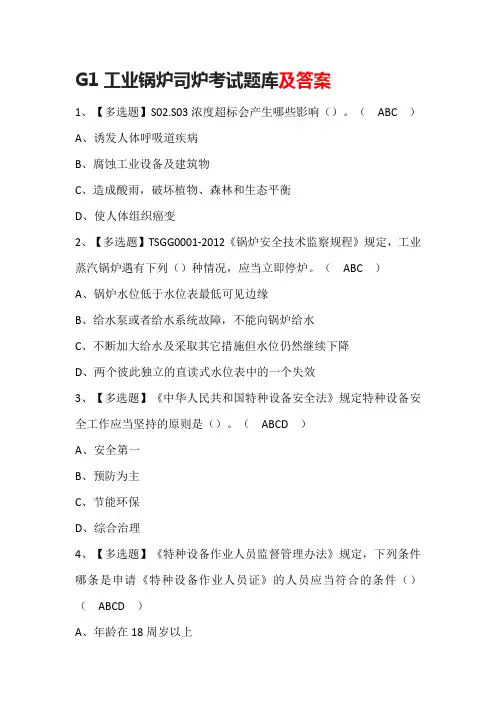 G1 工业锅炉司炉考试题库及答案

1、【多选题】S02.S03 浓度超标会产生哪些影响（）。（ ABC ）

A、诱发人体呼吸道疾病

B、腐蚀工业设备及建筑物

C、造成酸雨，破坏植物、森林和生态平衡

D、使人体组织癌变

2、【多选题】TSGG0001-2012《锅炉安全技术监察规程》规定，工业蒸汽锅炉遇有下列（）种情况，应当立即停炉。（ ABC ）

A、锅炉水位低于水位表最低可见边缘

B、给水泵或者给水系统故障，不能向锅炉给水

C、不断加大给水及采取其它措施但水位仍然继续下降

D、两个彼此独立的直读式水位表中的一个失效

3、【多选题】《中华人民共和国特种设备安全法》规定特种设备安全工作应当坚持的原则是（）。（ ABCD ）

A、安全第一

B、预防为主

C、节能环保

D、综合治理

4、【多选题】《特种设备作业人员监督管理办法》规定，下列条件哪条是申请《特种设备作业人员证》的人员应当符合的条件（）（ ABCD ）

A、年龄在 18 周岁以上